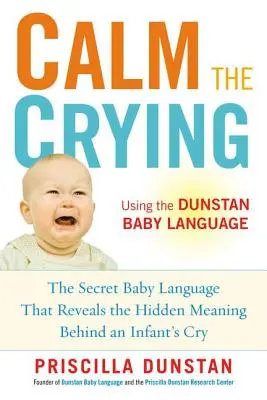 CALM THE CRYING

Using the DUNSTAN BABY LANGUAGE

The Secret Baby Language That Reveals the Hidden Meaning Behind an Infant's Cry

PRISCILLA DUNSTAN

Founder of Dunstan Baby Language and the Priscilla Dunstan Research Center